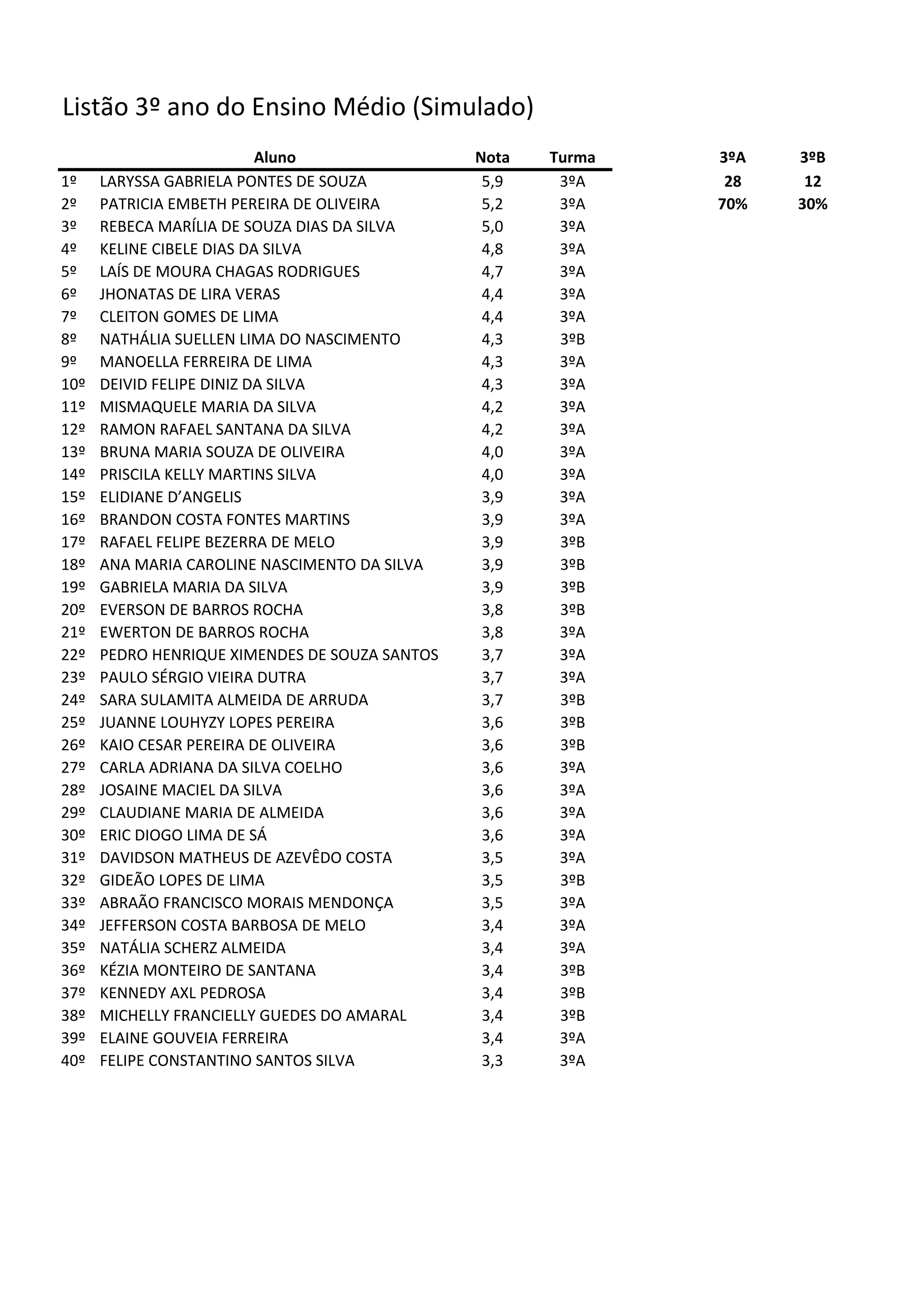 Listão 3º ano do Ensino Médio (Simulado)

| | Aluno | Nota | Turma |
|---|---|---|---|
| 1º | LARYSSA GABRIELA PONTES DE SOUZA | 5,9 | 3ºA |
| 2º | PATRICIA EMBETH PEREIRA DE OLIVEIRA | 5,2 | 3ºA |
| 3º | REBECA MARÍLIA DE SOUZA DIAS DA SILVA | 5,0 | 3ºA |
| 4º | KELINE CIBELE DIAS DA SILVA | 4,8 | 3ºA |
| 5º | LAÍS DE MOURA CHAGAS RODRIGUES | 4,7 | 3ºA |
| 6º | JHONATAS DE LIRA VERAS | 4,4 | 3ºA |
| 7º | CLEITON GOMES DE LIMA | 4,4 | 3ºA |
| 8º | NATHÁLIA SUELLEN LIMA DO NASCIMENTO | 4,3 | 3ºB |
| 9º | MANOELLA FERREIRA DE LIMA | 4,3 | 3ºA |
| 10º | DEIVID FELIPE DINIZ DA SILVA | 4,3 | 3ºA |
| 11º | MISMAQUELE MARIA DA SILVA | 4,2 | 3ºA |
| 12º | RAMON RAFAEL SANTANA DA SILVA | 4,2 | 3ºA |
| 13º | BRUNA MARIA SOUZA DE OLIVEIRA | 4,0 | 3ºA |
| 14º | PRISCILA KELLY MARTINS SILVA | 4,0 | 3ºA |
| 15º | ELIDIANE D'ANGELIS | 3,9 | 3ºA |
| 16º | BRANDON COSTA FONTES MARTINS | 3,9 | 3ºA |
| 17º | RAFAEL FELIPE BEZERRA DE MELO | 3,9 | 3ºB |
| 18º | ANA MARIA CAROLINE NASCIMENTO DA SILVA | 3,9 | 3ºB |
| 19º | GABRIELA MARIA DA SILVA | 3,9 | 3ºB |
| 20º | EVERSON DE BARROS ROCHA | 3,8 | 3ºB |
| 21º | EWERTON DE BARROS ROCHA | 3,8 | 3ºA |
| 22º | PEDRO HENRIQUE XIMENDES DE SOUZA SANTOS | 3,7 | 3ºA |
| 23º | PAULO SÉRGIO VIEIRA DUTRA | 3,7 | 3ºA |
| 24º | SARA SULAMITA ALMEIDA DE ARRUDA | 3,7 | 3ºB |
| 25º | JUANNE LOUHYZY LOPES PEREIRA | 3,6 | 3ºB |
| 26º | KAIO CESAR PEREIRA DE OLIVEIRA | 3,6 | 3ºB |
| 27º | CARLA ADRIANA DA SILVA COELHO | 3,6 | 3ºA |
| 28º | JOSAINE MACIEL DA SILVA | 3,6 | 3ºA |
| 29º | CLAUDIANE MARIA DE ALMEIDA | 3,6 | 3ºA |
| 30º | ERIC DIOGO LIMA DE SÁ | 3,6 | 3ºA |
| 31º | DAVIDSON MATHEUS DE AZEVÊDO COSTA | 3,5 | 3ºA |
| 32º | GIDEÃO LOPES DE LIMA | 3,5 | 3ºB |
| 33º | ABRAÃO FRANCISCO MORAIS MENDONÇA | 3,5 | 3ºA |
| 34º | JEFFERSON COSTA BARBOSA DE MELO | 3,4 | 3ºA |
| 35º | NATÁLIA SCHERZ ALMEIDA | 3,4 | 3ºA |
| 36º | KÉZIA MONTEIRO DE SANTANA | 3,4 | 3ºB |
| 37º | KENNEDY AXL PEDROSA | 3,4 | 3ºB |
| 38º | MICHELLY FRANCIELLY GUEDES DO AMARAL | 3,4 | 3ºB |
| 39º | ELAINE GOUVEIA FERREIRA | 3,4 | 3ºA |
| 40º | FELIPE CONSTANTINO SANTOS SILVA | 3,3 | 3ºA |

| 3ºA | 3ºB |
|---|---|
| 28 | 12 |
| 70% | 30% |